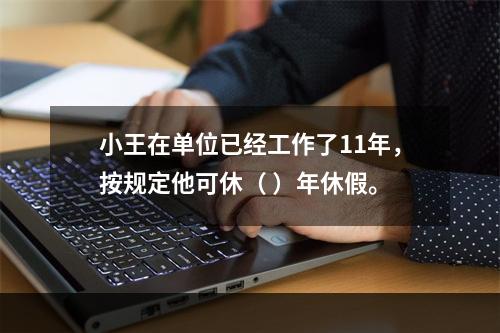 小王在单位已经工作了11年，按规定他可休（）年休假。